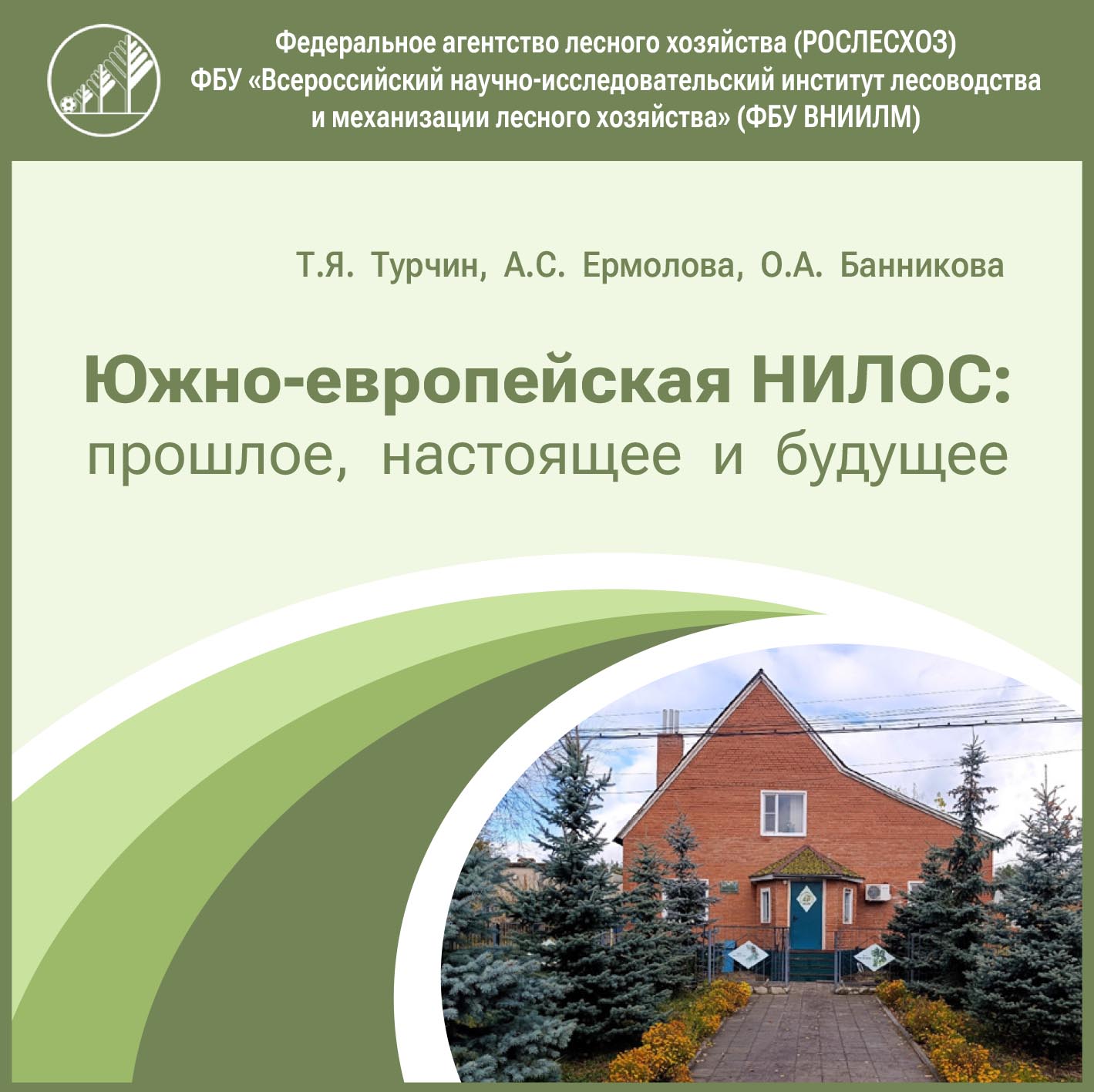 Федеральное агентство лесного хозяйства (РОСЛЕСХОЗ)
ФБУ «Всероссийский научно-исследовательский институт лесоводства и механизации лесного хозяйства» (ФБУ ВНИИЛМ)

Т.Я. Турчин, А.С. Ермолова, О.А. Банникова

Южно-европейская НИЛОС:
прошлое, настоящее и будущее